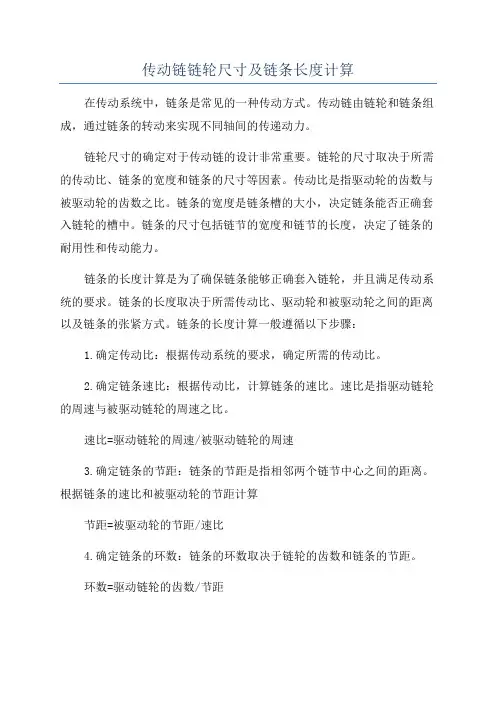 传动链链轮尺寸及链条长度计算

在传动系统中，链条是常见的一种传动方式。传动链由链轮和链条组成，通过链条的转动来实现不同轴间的传递动力。

链轮尺寸的确定对于传动链的设计非常重要。链轮的尺寸取决于所需的传动比、链条的宽度和链条的尺寸等因素。传动比是指驱动轮的齿数与被驱动轮的齿数之比。链条的宽度是链条槽的大小，决定链条能否正确套入链轮的槽中。链条的尺寸包括链节的宽度和链节的长度，决定了链条的耐用性和传动能力。

链条的长度计算是为了确保链条能够正确套入链轮，并且满足传动系统的要求。链条的长度取决于所需传动比、驱动轮和被驱动轮之间的距离以及链条的张紧方式。链条的长度计算一般遵循以下步骤：

1.确定传动比：根据传动系统的要求，确定所需的传动比。

2.确定链条速比：根据传动比，计算链条的速比。速比是指驱动链轮的周速与被驱动链轮的周速之比。

速比=驱动链轮的周速/被驱动链轮的周速

3.确定链条的节距：链条的节距是指相邻两个链节中心之间的距离。根据链条的速比和被驱动轮的节距计算

节距=被驱动轮的节距/速比

4.确定链条的环数：链条的环数取决于链轮的齿数和链条的节距。

环数=驱动链轮的齿数/节距